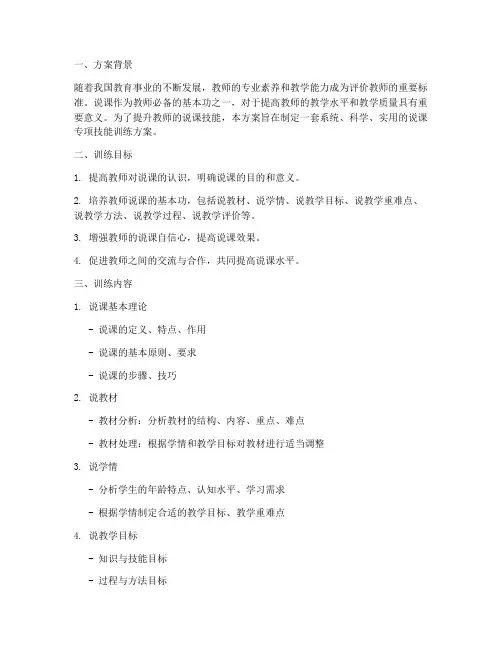 一、方案背景

随着我国教育事业的不断发展，教师的专业素养和教学能力成为评价教师的重要标准。说课作为教师必备的基本功之一，对于提高教师的教学水平和教学质量具有重要意义。为了提升教师的说课技能，本方案旨在制定一套系统、科学、实用的说课专项技能训练方案。

二、训练目标

1. 提高教师对说课的认识，明确说课的目的和意义。

2. 培养教师说课的基本功，包括说教材、说学情、说教学目标、说教学重难点、说教学方法、说教学过程、说教学评价等。

3. 增强教师的说课自信心，提高说课效果。

4. 促进教师之间的交流与合作，共同提高说课水平。

三、训练内容

1. 说课基本理论

- 说课的定义、特点、作用

- 说课的基本原则、要求

- 说课的步骤、技巧

2. 说教材

- 教材分析：分析教材的结构、内容、重点、难点

- 教材处理：根据学情和教学目标对教材进行适当调整

3. 说学情

- 分析学生的年龄特点、认知水平、学习需求

- 根据学情制定合适的教学目标、教学重难点

4. 说教学目标

- 知识与技能目标

- 过程与方法目标